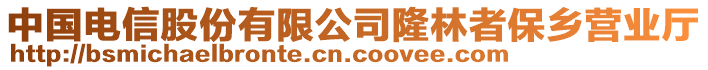 中国电信股份有限公司隆林者保乡营业厅
http://bsmichaelbronte.cn.coovee.com